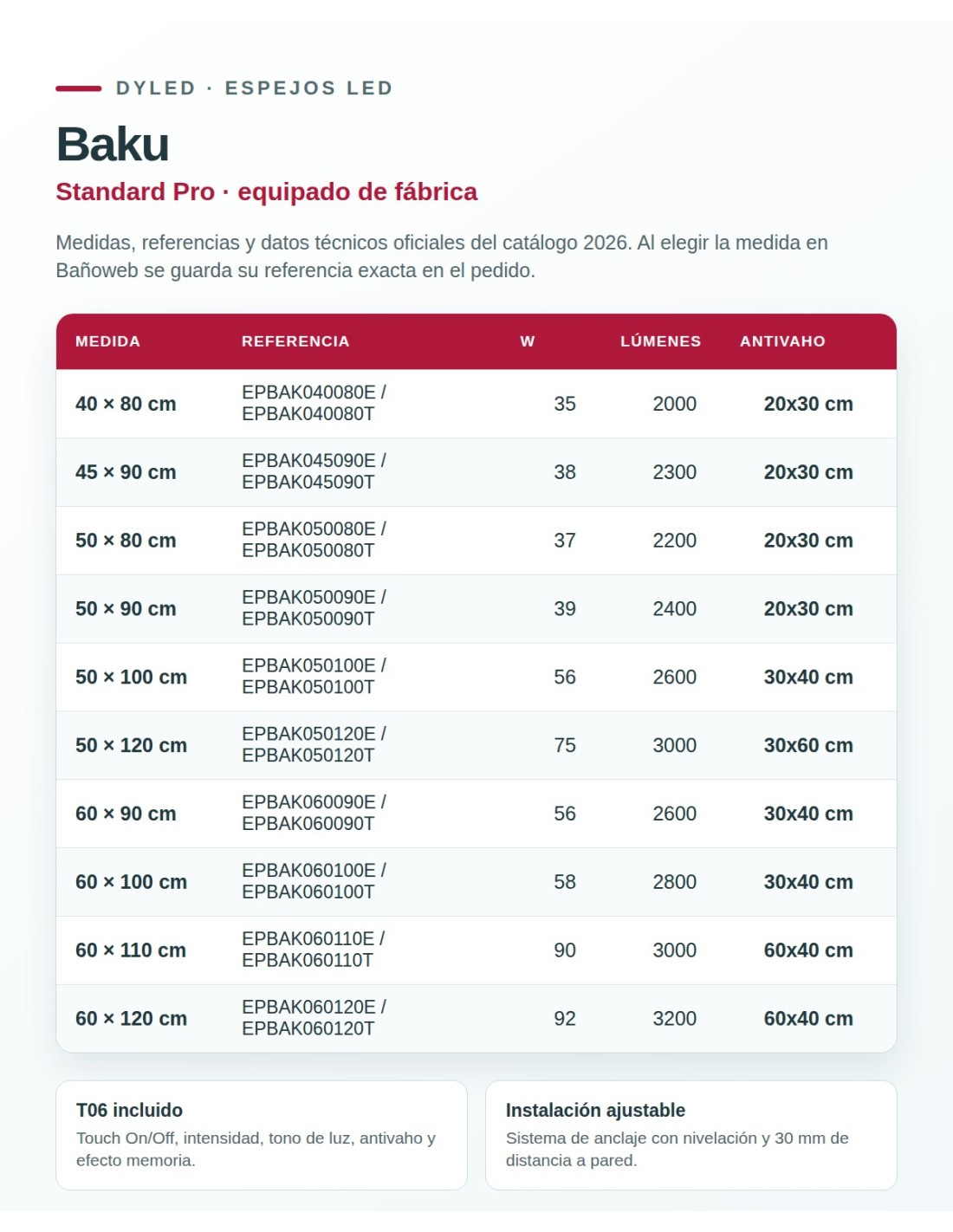 DYLED · ESPEJOS LED

Baku

Standard Pro · equipado de fábrica

Medidas, referencias y datos técnicos oficiales del catálogo 2026. Al elegir la medida en Bañoweb se guarda su referencia exacta en el pedido.

| MEDIDA | REFERENCIA | W | LÚMENES | ANTIVAHO |
|---|---|---|---|---|
| 40 × 80 cm | EPBAK040080E / EPBAK040080T | 35 | 2000 | 20x30 cm |
| 45 × 90 cm | EPBAK045090E / EPBAK045090T | 38 | 2300 | 20x30 cm |
| 50 × 80 cm | EPBAK050080E / EPBAK050080T | 37 | 2200 | 20x30 cm |
| 50 × 90 cm | EPBAK050090E / EPBAK050090T | 39 | 2400 | 20x30 cm |
| 50 × 100 cm | EPBAK050100E / EPBAK050100T | 56 | 2600 | 30x40 cm |
| 50 × 120 cm | EPBAK050120E / EPBAK050120T | 75 | 3000 | 30x60 cm |
| 60 × 90 cm | EPBAK060090E / EPBAK060090T | 56 | 2600 | 30x40 cm |
| 60 × 100 cm | EPBAK060100E / EPBAK060100T | 58 | 2800 | 30x40 cm |
| 60 × 110 cm | EPBAK060110E / EPBAK060110T | 90 | 3000 | 60x40 cm |
| 60 × 120 cm | EPBAK060120E / EPBAK060120T | 92 | 3200 | 60x40 cm |

T06 incluido
Touch On/Off, intensidad, tono de luz, antivaho y efecto memoria.

Instalación ajustable
Sistema de anclaje con nivelación y 30 mm de distancia a pared.